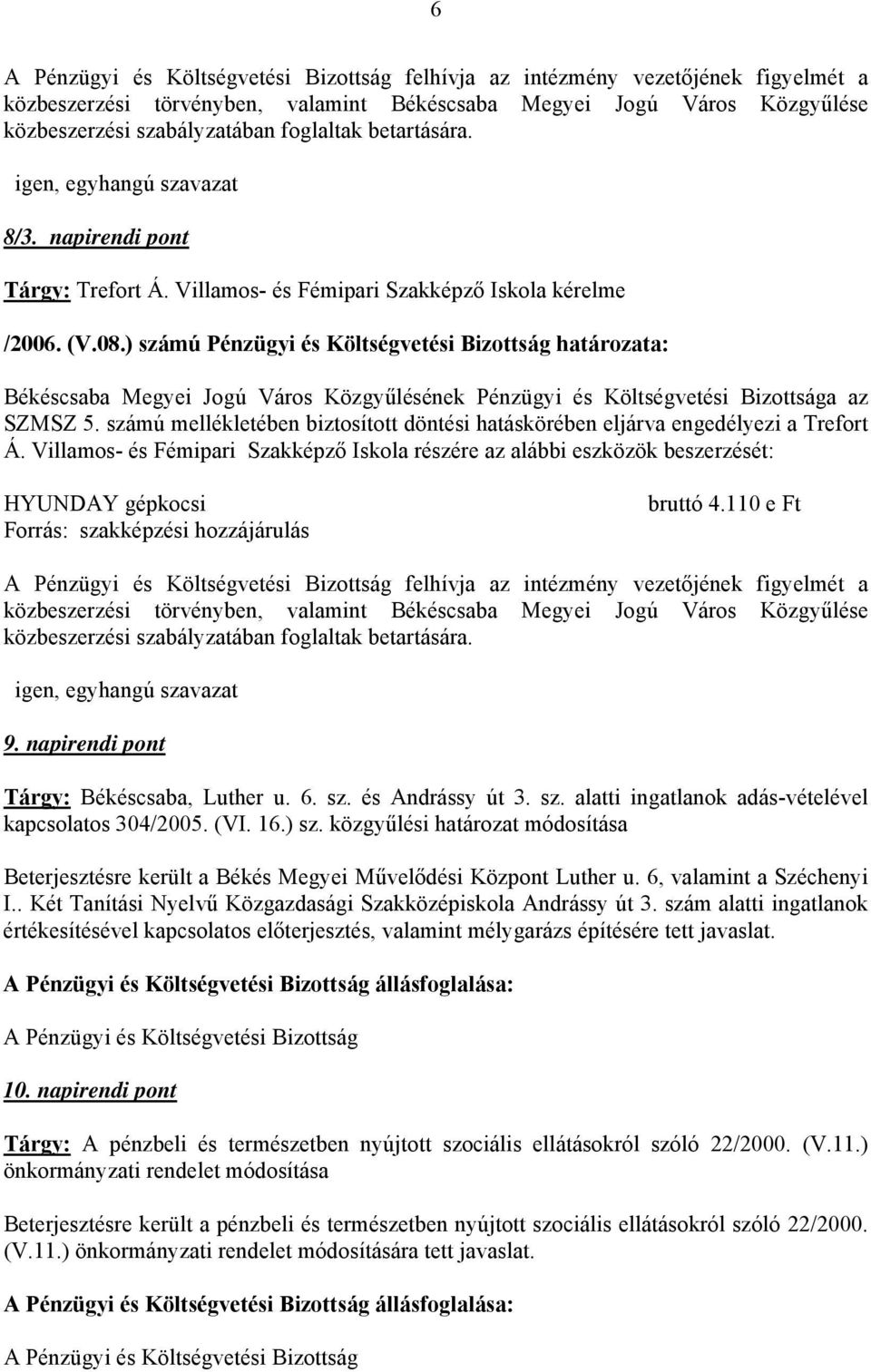 6

A Pénzügyi és Költségvetési Bizottság felhívja az intézmény vezetőjének figyelmét a közbeszerzési törvényben, valamint Békéscsaba Megyei Jogú Város Közgyűlése közbeszerzési szabályzatában foglaltak betartására.

igen, egyhangú szavazat

8/3. napirendi pont

Tárgy: Trefort Á. Villamos- és Fémipari Szakképző Iskola kérelme

/2006. (V.08.) számú Pénzügyi és Költségvetési Bizottság határozata:

Békéscsaba Megyei Jogú Város Közgyűlésének Pénzügyi és Költségvetési Bizottsága az SZMSZ 5. számú mellékletében biztosított döntési hatáskörében eljárva engedélyezi a Trefort Á. Villamos- és Fémipari Szakképző Iskola részére az alábbi eszközök beszerzését:

HYUNDAY gépkocsi bruttó 4.110 e Ft
Forrás: szakképzési hozzájárulás

A Pénzügyi és Költségvetési Bizottság felhívja az intézmény vezetőjének figyelmét a közbeszerzési törvényben, valamint Békéscsaba Megyei Jogú Város Közgyűlése közbeszerzési szabályzatában foglaltak betartására.

igen, egyhangú szavazat

9. napirendi pont

Tárgy: Békéscsaba, Luther u. 6. sz. és Andrássy út 3. sz. alatti ingatlanok adás-vételével kapcsolatos 304/2005. (VI. 16.) sz. közgyűlési határozat módosítása

Beterjesztésre került a Békés Megyei Művelődési Központ Luther u. 6, valamint a Széchenyi I.. Két Tanítási Nyelvű Közgazdasági Szakközépiskola Andrássy út 3. szám alatti ingatlanok értékesítésével kapcsolatos előterjesztés, valamint mélygarázs építésére tett javaslat.

A Pénzügyi és Költségvetési Bizottság állásfoglalása:

A Pénzügyi és Költségvetési Bizottság

10. napirendi pont

Tárgy: A pénzbeli és természetben nyújtott szociális ellátásokról szóló 22/2000. (V.11.) önkormányzati rendelet módosítása

Beterjesztésre került a pénzbeli és természetben nyújtott szociális ellátásokról szóló 22/2000. (V.11.) önkormányzati rendelet módosítására tett javaslat.

A Pénzügyi és Költségvetési Bizottság állásfoglalása:

A Pénzügyi és Költségvetési Bizottság